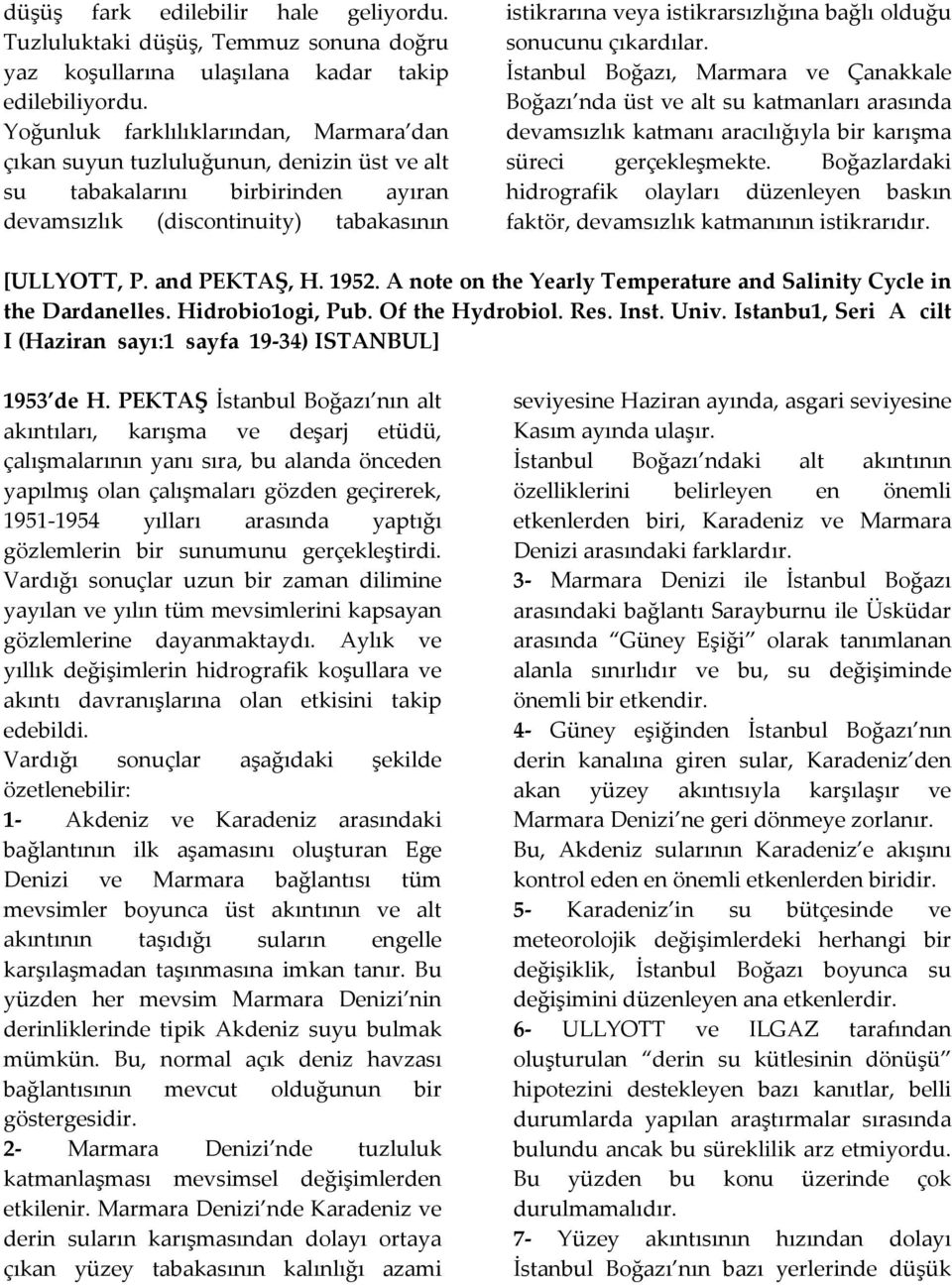 düşüş fark edilebilir hale geliyordu. Tuzluluktaki düşüş, Temmuz sonuna doğru yaz koşullarına ulaşılana kadar takip edilebiliyordu.
Yoğunluk farklılıklarından, Marmara'dan çıkan suyun tuzluluğunun, denizin üst ve alt su tabakalarını birbirinden ayıran devamsızlık (discontinuity) tabakasının istikrarına veya istikrarsızlığına bağlı olduğu sonucunu çıkardılar.
İstanbul Boğazı, Marmara ve Çanakkale Boğazı'nda üst ve alt su katmanları arasında devamsızlık katmanı aracılığıyla bir karışma süreci gerçekleşmekte. Boğazlardaki hidrografik olayları düzenleyen baskın faktör, devamsızlık katmanının istikrarıdır.

[ULLYOTT, P. and PEKTAŞ, H. 1952. A note on the Yearly Temperature and Salinity Cycle in the Dardanelles. Hidrobio1ogi, Pub. Of the Hydrobiol. Res. Inst. Univ. Istanbu1, Seri A cilt I (Haziran sayı:1 sayfa 19-34) ISTANBUL]

1953'de H. PEKTAŞ İstanbul Boğazı'nın alt akıntıları, karışma ve deşarj etüdü, çalışmalarının yanı sıra, bu alanda önceden yapılmış olan çalışmaları gözden geçirerek, 1951-1954 yılları arasında yaptığı gözlemlerin bir sunumunu gerçekleştirdi. Vardığı sonuçlar uzun bir zaman dilimine yayılan ve yılın tüm mevsimlerini kapsayan gözlemlerine dayanmaktaydı. Aylık ve yıllık değişimlerin hidrografik koşullara ve akıntı davranışlarına olan etkisini takip edebildi.
Vardığı sonuçlar aşağıdaki şekilde özetlenebilir:
1- Akdeniz ve Karadeniz arasındaki bağlantının ilk aşamasını oluşturan Ege Denizi ve Marmara bağlantısı tüm mevsimler boyunca üst akıntının ve alt akıntının taşıdığı suların engelle karşılaşmadan taşınmasına imkan tanır. Bu yüzden her mevsim Marmara Denizi'nin derinliklerinde tipik Akdeniz suyu bulmak mümkün. Bu, normal açık deniz havzası bağlantısının mevcut olduğunun bir göstergesidir.
2- Marmara Denizi'nde tuzluluk katmanlaşması mevsimsel değişimlerden etkilenir. Marmara Denizi'nde Karadeniz ve derin suların karışmasından dolayı ortaya çıkan yüzey tabakasının kalınlığı azami seviyesine Haziran ayında, asgari seviyesine Kasım ayında ulaşır.
İstanbul Boğazı'ndaki alt akıntının özelliklerini belirleyen en önemli etkenlerden biri, Karadeniz ve Marmara Denizi arasındaki farklardır.
3- Marmara Denizi ile İstanbul Boğazı arasındaki bağlantı Sarayburnu ile Üsküdar arasında "Güney Eşiği" olarak tanımlanan alanla sınırlıdır ve bu, su değişiminde önemli bir etkendir.
4- Güney eşiğinden İstanbul Boğazı'nın derin kanalına giren sular, Karadeniz'den akan yüzey akıntısıyla karşılaşır ve Marmara Denizi'ne geri dönmeye zorlanır. Bu, Akdeniz sularının Karadeniz'e akışını kontrol eden en önemli etkenlerden biridir.
5- Karadeniz'in su bütçesinde ve meteorolojik değişimlerdeki herhangi bir değişiklik, İstanbul Boğazı boyunca su değişimini düzenleyen ana etkenlerdir.
6- ULLYOTT ve ILGAZ tarafından oluşturulan "derin su kütlesinin dönüşü" hipotezini destekleyen bazı kanıtlar, belli durumlarda yapılan araştırmalar sırasında bulundu ancak bu süreklilik arz etmiyordu. Bu yüzden bu konu üzerinde çok durulmamalıdır.
7- Yüzey akıntısının hızından dolayı İstanbul Boğazı'nın bazı yerlerinde düşük